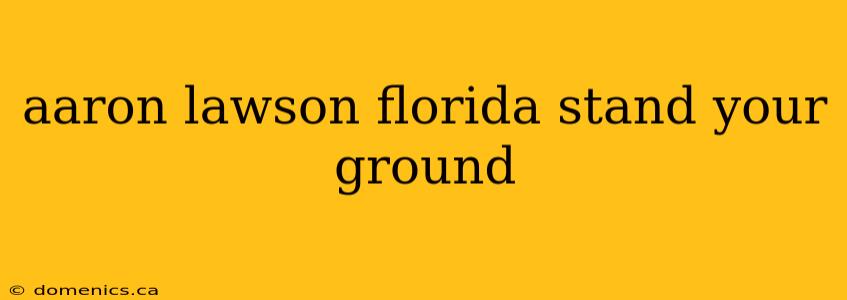 aaron lawson florida stand your ground

© domenics.ca